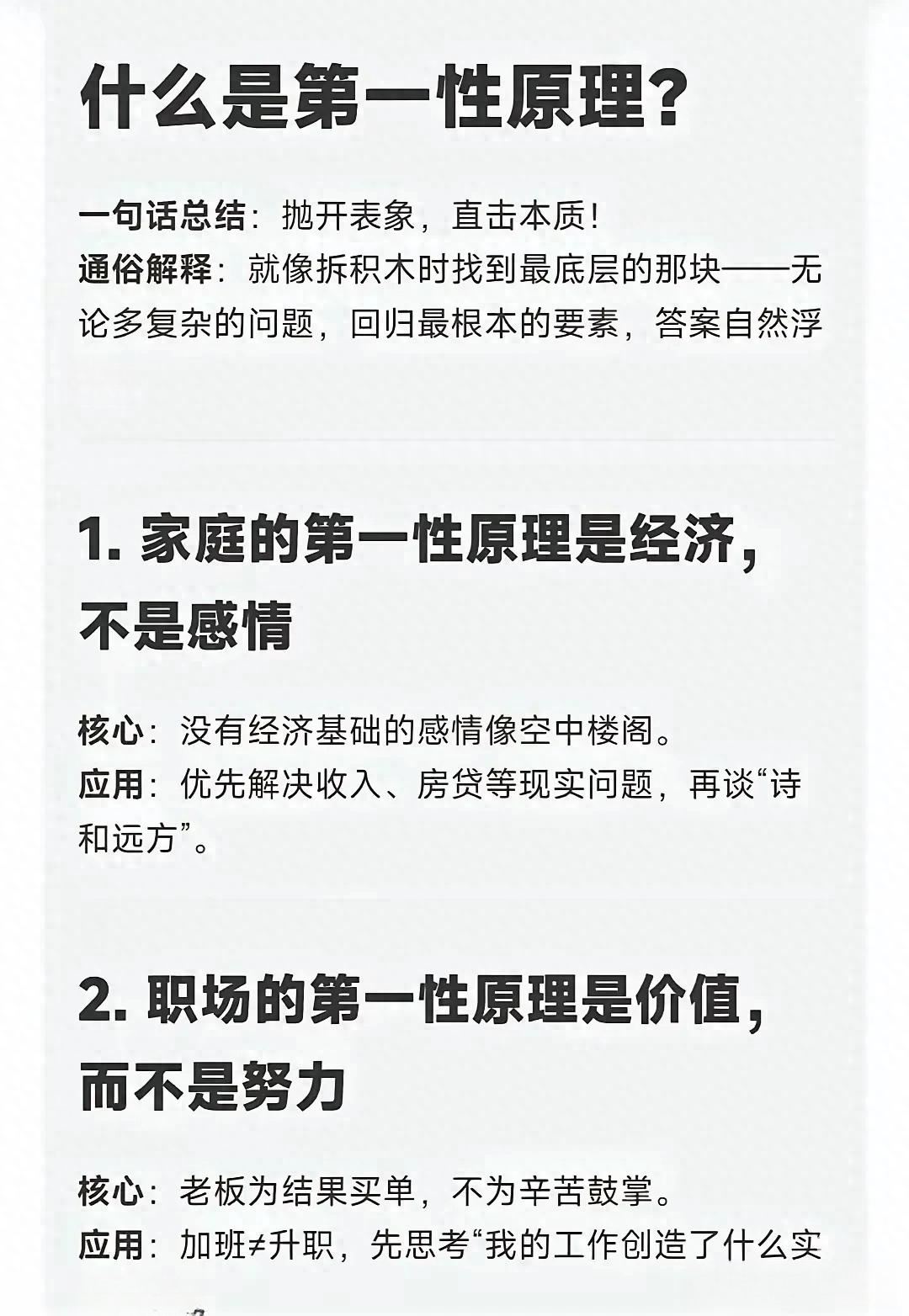 什么是第一性原理？

一句话总结：抛开表象，直击本质！
通俗解释：就像拆积木时找到最底层的那块——无论多复杂的问题，回归最根本的要素，答案自然浮

1. 家庭的第一性原理是经济，不是感情

核心：没有经济基础的感情像空中楼阁。
应用：优先解决收入、房贷等现实问题，再谈“诗和远方”。

2. 职场的第一性原理是价值，而不是努力

核心：老板为结果买单，不为辛苦鼓掌。
应用：加班≠升职，先思考“我的工作创造了什么实